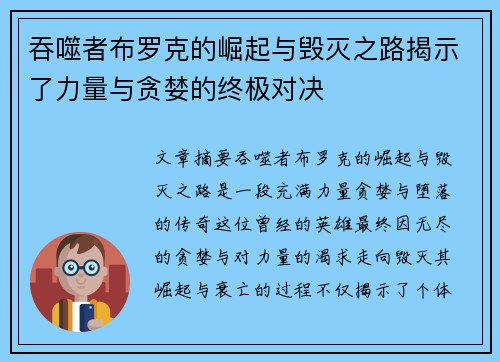 吞噬者布罗克的崛起与毁灭之路揭示了力量与贪婪的终极对决

文章摘要吞噬者布罗克的崛起与毁灭之路是一段充满力量贪婪与堕落的传奇这位曾经的英雄最终因无尽的贪婪与对力量的渴求走向毁灭其崛起与衰亡的过程不仅揭示了个体